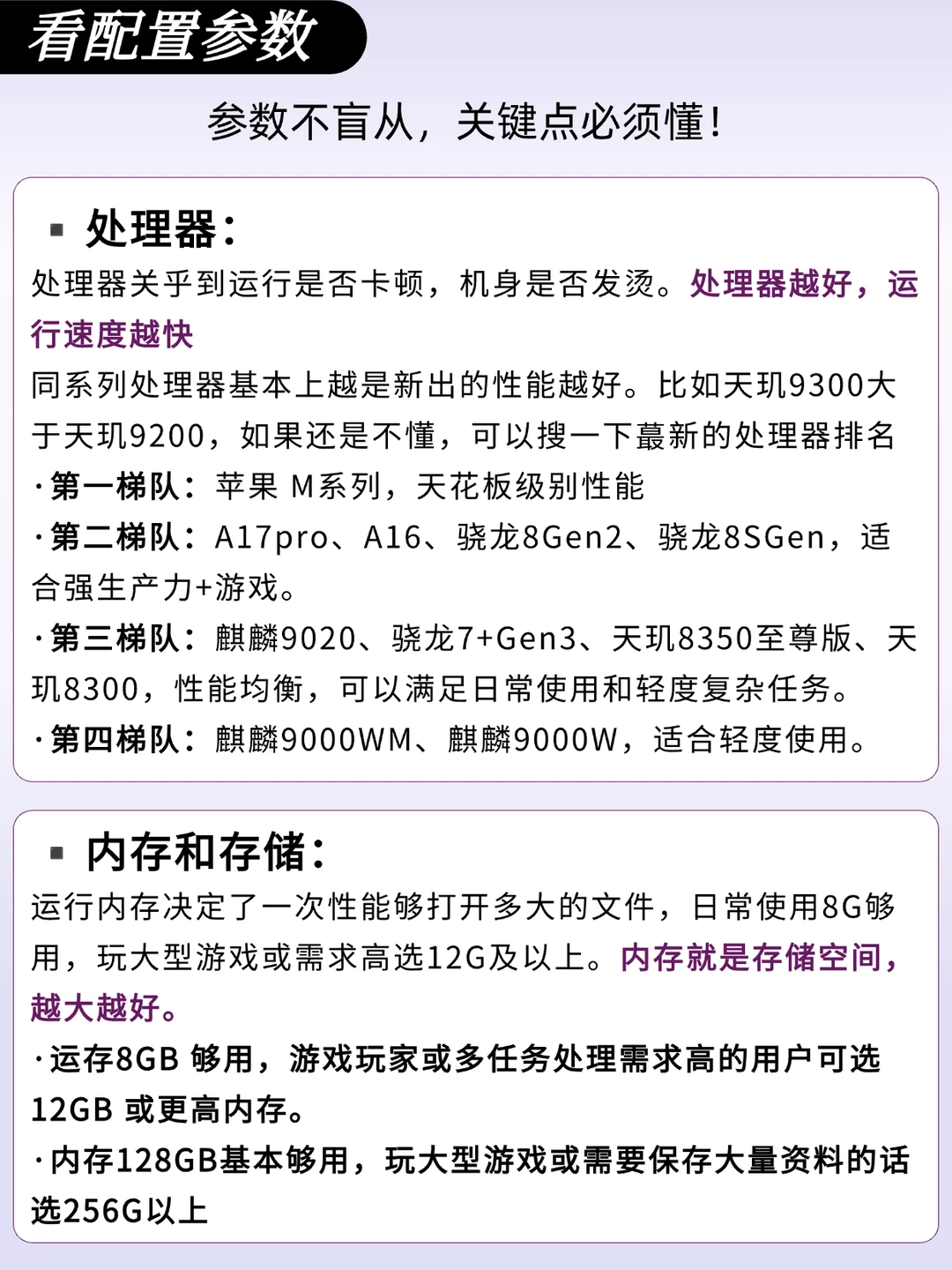 看配置参数

参数不盲从，关键点必须懂!

▪ 处理器:

处理器关乎到运行是否卡顿，机身是否发烫。处理器越好，运行速度越快

同系列处理器基本上越是新出的性能越好。比如天玑9300大于天玑9200，如果还是不懂，可以搜一下蕞新的处理器排名

·第一梯队：苹果 M系列，天花板级别性能

·第二梯队：A17pro、A16、骁龙8Gen2、骁龙8SGen，适合强生产力+游戏。

·第三梯队：麒麟9020、骁龙7+Gen3、天玑8350至尊版、天玑8300，性能均衡，可以满足日常使用和轻度复杂任务。

·第四梯队：麒麟9000WM、麒麟9000W，适合轻度使用。

▪ 内存和存储:

运行内存决定了一次性能够打开多大的文件，日常使用8G够用，玩大型游戏或需求高选12G及以上。内存就是存储空间，越大越好。

·运存8GB 够用，游戏玩家或多任务处理需求高的用户可选12GB 或更高内存。

·内存128GB基本够用，玩大型游戏或需要保存大量资料的话选256G以上